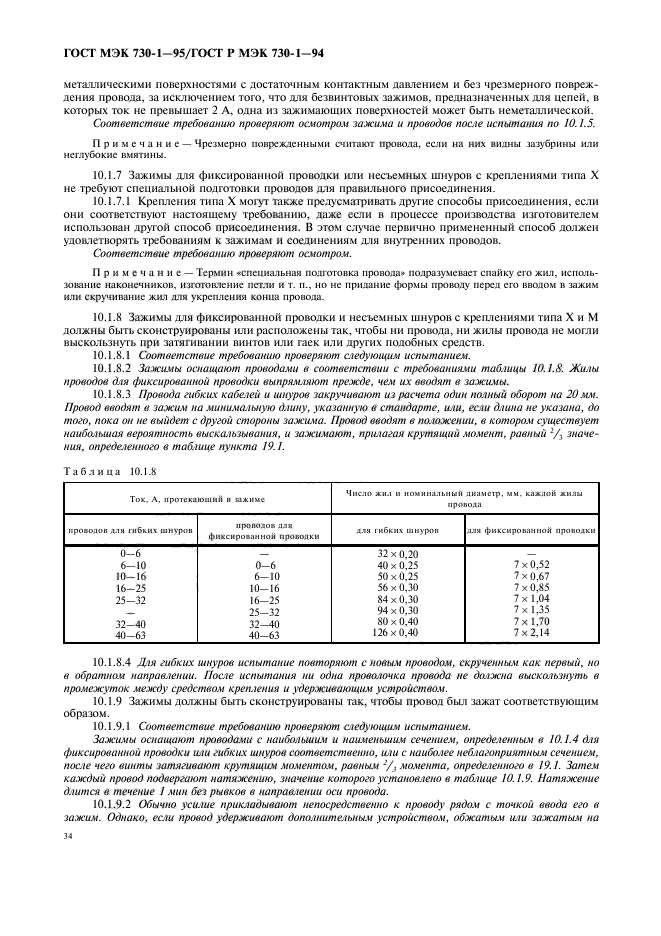 ГОСТ МЭК 730-1—95/ГОСТ Р МЭК 730-1—94

металлическими поверхностями с достаточным контактным давлением и без чрезмерного повреждения провода, за исключением того, что для безвинтовых зажимов, предназначенных для цепей, в которых ток не превышает 2 А, одна из зажимающих поверхностей может быть неметаллической.

Соответствие требованию проверяют осмотром зажима и проводов после испытания по 10.1.5.

Примечание — Чрезмерно поврежденными считают провода, если на них видны зазубрины или неглубокие вмятины.

10.1.7 Зажимы для фиксированной проводки или несъемных шнуров с креплениями типа X не требуют специальной подготовки проводов для правильного присоединения.

10.1.7.1 Крепления типа X могут также предусматривать другие способы присоединения, если они соответствуют настоящему требованию, даже если в процессе производства изготовителем использован другой способ присоединения. В этом случае первично примененный способ должен удовлетворять требованиям к зажимам и соединениям для внутренних проводов.

Соответствие требованию проверяют осмотром.

Примечание — Термин «специальная подготовка провода» подразумевает спайку его жил, использование наконечников, изготовление петли и т. п., но не придание формы проводу перед его вводом в зажим или скручивание жил для укрепления конца провода.

10.1.8 Зажимы для фиксированной проводки и несъемных шнуров с креплениями типа X и M должны быть сконструированы или расположены так, чтобы ни провода, ни жилы провода не могли выскользнуть при затягивании винтов или гаек или других подобных средств.

10.1.8.1 Соответствие требованию проверяют следующим испытанием.

10.1.8.2 Зажимы оснащают проводами в соответствии с требованиями таблицы 10.1.8. Жилы проводов для фиксированной проводки выпрямляют прежде, чем их вводят в зажимы.

10.1.8.3 Провода гибких кабелей и шнуров закручивают из расчета один полный оборот на 20 мм. Провод вводят в зажим на минимальную длину, указанную в стандарте, или, если длина не указана, до того, пока он не выйдет с другой стороны зажима. Провод вводят в положении, в котором существует наибольшая вероятность выскальзывания, и зажимают, прилагая крутящий момент, равный $^2/_3$ значения, определенного в таблице пункта 19.1.

Таблица 10.1.8

| Ток, А, протекающий в зажиме | | Число жил и номинальный диаметр, мм, каждой жилы провода | |
|---|---|---|---|
| проводов для гибких шнуров | проводов для фиксированной проводки | для гибких шнуров | для фиксированной проводки |
| 0—6 | — | $32 \times 0,20$ | — |
| 6—10 | 0—6 | $40 \times 0,25$ | $7 \times 0,52$ |
| 10—16 | 6—10 | $50 \times 0,25$ | $7 \times 0,67$ |
| 16—25 | 10—16 | $56 \times 0,30$ | $7 \times 0,85$ |
| 25—32 | 16—25 | $84 \times 0,30$ | $7 \times 1,04$ |
| — | 25—32 | $94 \times 0,30$ | $7 \times 1,35$ |
| 32—40 | 32—40 | $80 \times 0,40$ | $7 \times 1,70$ |
| 40—63 | 40—63 | $126 \times 0,40$ | $7 \times 2,14$ |

10.1.8.4 Для гибких шнуров испытание повторяют с новым проводом, скрученным как первый, но в обратном направлении. После испытания ни одна проволочка провода не должна выскользнуть в промежуток между средством крепления и удерживающим устройством.

10.1.9 Зажимы должны быть сконструированы так, чтобы провод был зажат соответствующим образом.

10.1.9.1 Соответствие требованию проверяют следующим испытанием.

Зажимы оснащают проводами с наибольшим и наименьшим сечением, определенным в 10.1.4 для фиксированной проводки или гибких шнуров соответственно, или с наиболее неблагоприятным сечением, после чего винты затягивают крутящим моментом, равным $^2/_3$ момента, определенного в 19.1. Затем каждый провод подвергают натяжению, значение которого установлено в таблице 10.1.9. Натяжение длится в течение 1 мин без рывков в направлении оси провода.

10.1.9.2 Обычно усилие прикладывают непосредственно к проводу рядом с точкой ввода его в зажим. Однако, если провод удерживают дополнительным устройством, обжатым или зажатым на

34